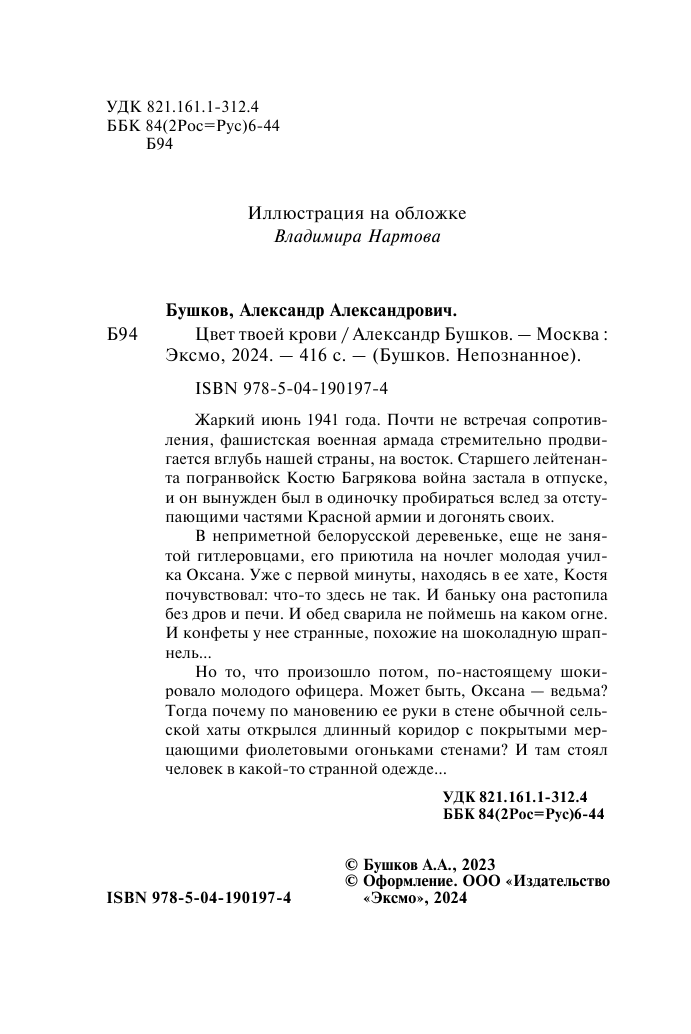 УДК 821.161.1-312.4
ББК 84(2Рос=Рус)6-44
Б94

Иллюстрация на обложке
Владимира Нартова

Бушков, Александр Александрович.

Б94 Цвет твоей крови / Александр Бушков. — Москва : Эксмо, 2024. — 416 с. — (Бушков. Непознанное).

ISBN 978-5-04-190197-4

Жаркий июнь 1941 года. Почти не встречая сопротивления, фашистская военная армада стремительно продвигается вглубь нашей страны, на восток. Старшего лейтенанта погранвойск Костю Багрякова война застала в отпуске, и он вынужден был в одиночку пробираться вслед за отступающими частями Красной армии и догонять своих.

В неприметной белорусской деревеньке, еще не занятой гитлеровцами, его приютила на ночлег молодая училка Оксана. Уже с первой минуты, находясь в ее хате, Костя почувствовал: что-то здесь не так. И баньку она растопила без дров и печи. И обед сварила не поймешь на каком огне. И конфеты у нее странные, похожие на шоколадную шрапнель...

Но то, что произошло потом, по-настоящему шокировало молодого офицера. Может быть, Оксана — ведьма? Тогда почему по мановению ее руки в стене обычной сельской хаты открылся длинный коридор с покрытыми мерцающими фиолетовыми огоньками стенами? И там стоял человек в какой-то странной одежде...

УДК 821.161.1-312.4
ББК 84(2Рос=Рус)6-44

ISBN 978-5-04-190197-4

© Бушков А.А., 2023
© Оформление. ООО «Издательство «Эксмо», 2024